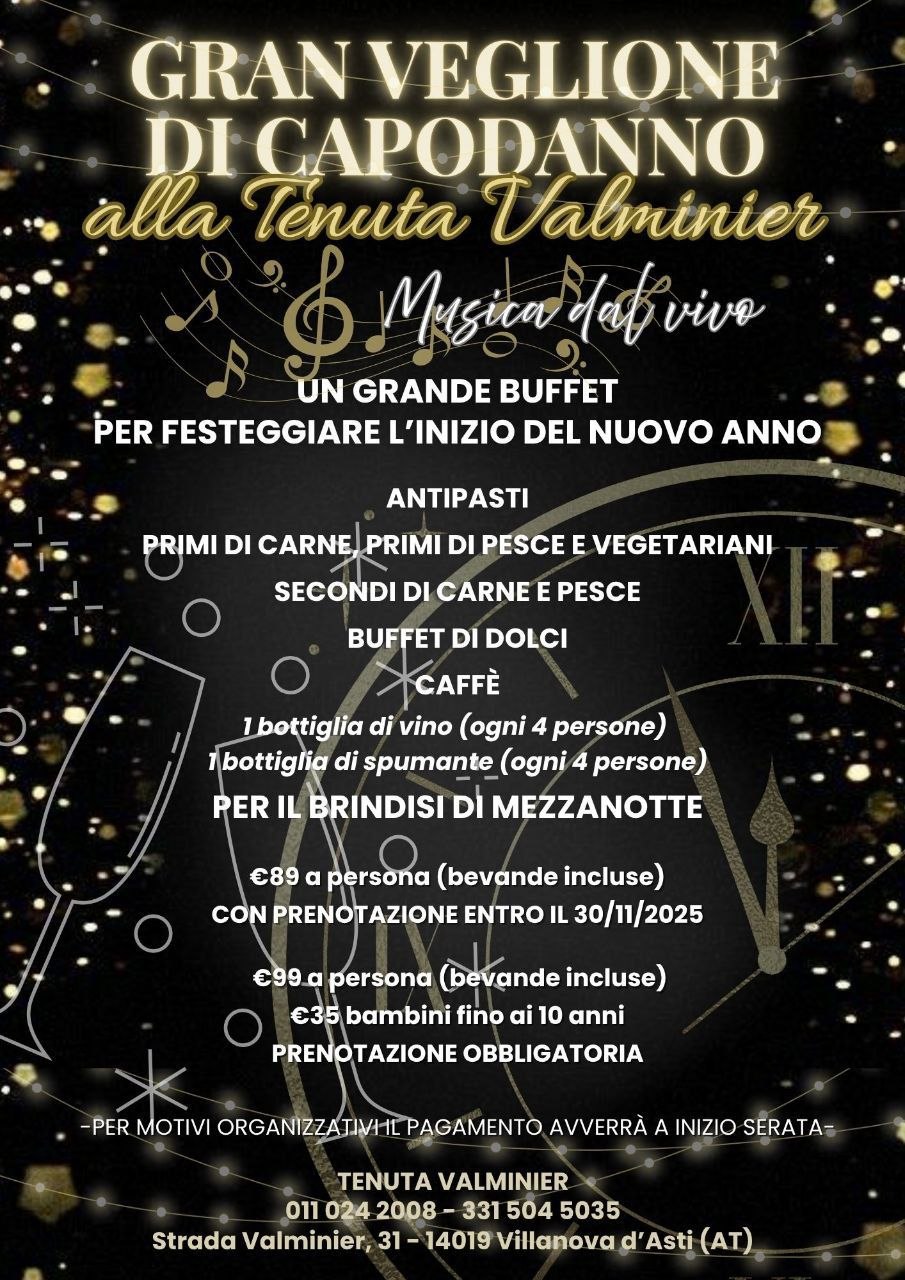 GRAN VEGLIONE DI CAPODANNO
alla Tenuta Valminier

Musica dal vivo

UN GRANDE BUFFET
PER FESTEGGIARE L'INIZIO DEL NUOVO ANNO

ANTIPASTI
PRIMI DI CARNE, PRIMI DI PESCE E VEGETARIANI
SECONDI DI CARNE E PESCE
BUFFET DI DOLCI
CAFFÈ
1 bottiglia di vino (ogni 4 persone)
1 bottiglia di spumante (ogni 4 persone)
PER IL BRINDISI DI MEZZANOTTE

€89 a persona (bevande incluse)
CON PRENOTAZIONE ENTRO IL 30/11/2025

€99 a persona (bevande incluse)
€35 bambini fino ai 10 anni
PRENOTAZIONE OBBLIGATORIA

-PER MOTIVI ORGANIZZATIVI IL PAGAMENTO AVVERRÀ A INIZIO SERATA-

TENUTA VALMINIER
011 024 2008 - 331 504 5035
Strada Valminier, 31 - 14019 Villanova d'Asti (AT)

XII